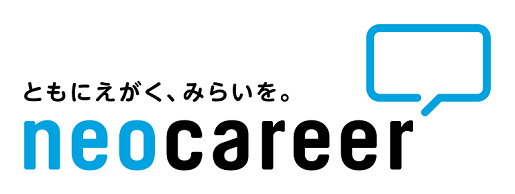 ともにえがく、みらいを。
neocareer